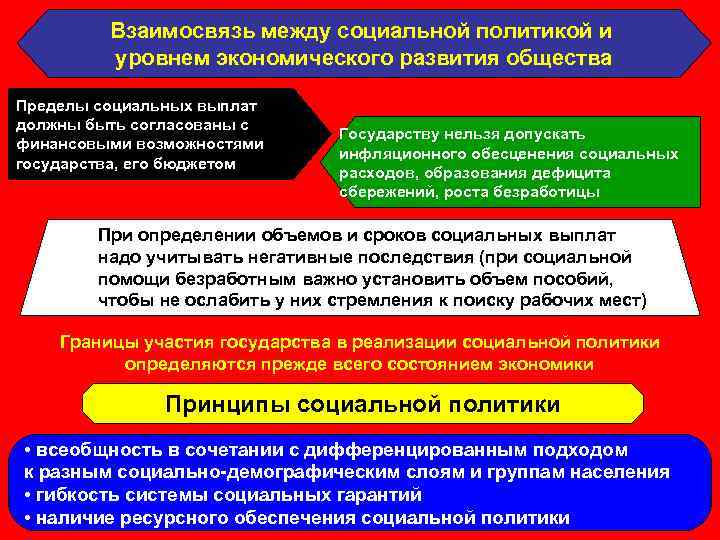 Взаимосвязь между социальной политикой и уровнем экономического развития общества

Пределы социальных выплат должны быть согласованы с финансовыми возможностями государства, его бюджетом

Государству нельзя допускать инфляционного обесценения социальных расходов, образования дефицита сбережений, роста безработицы

При определении объемов и сроков социальных выплат надо учитывать негативные последствия (при социальной помощи безработным важно установить объем пособий, чтобы не ослабить у них стремления к поиску рабочих мест)

Границы участия государства в реализации социальной политики определяются прежде всего состоянием экономики

Принципы социальной политики

• всеобщность в сочетании с дифференцированным подходом к разным социально-демографическим слоям и группам населения
• гибкость системы социальных гарантий
• наличие ресурсного обеспечения социальной политики